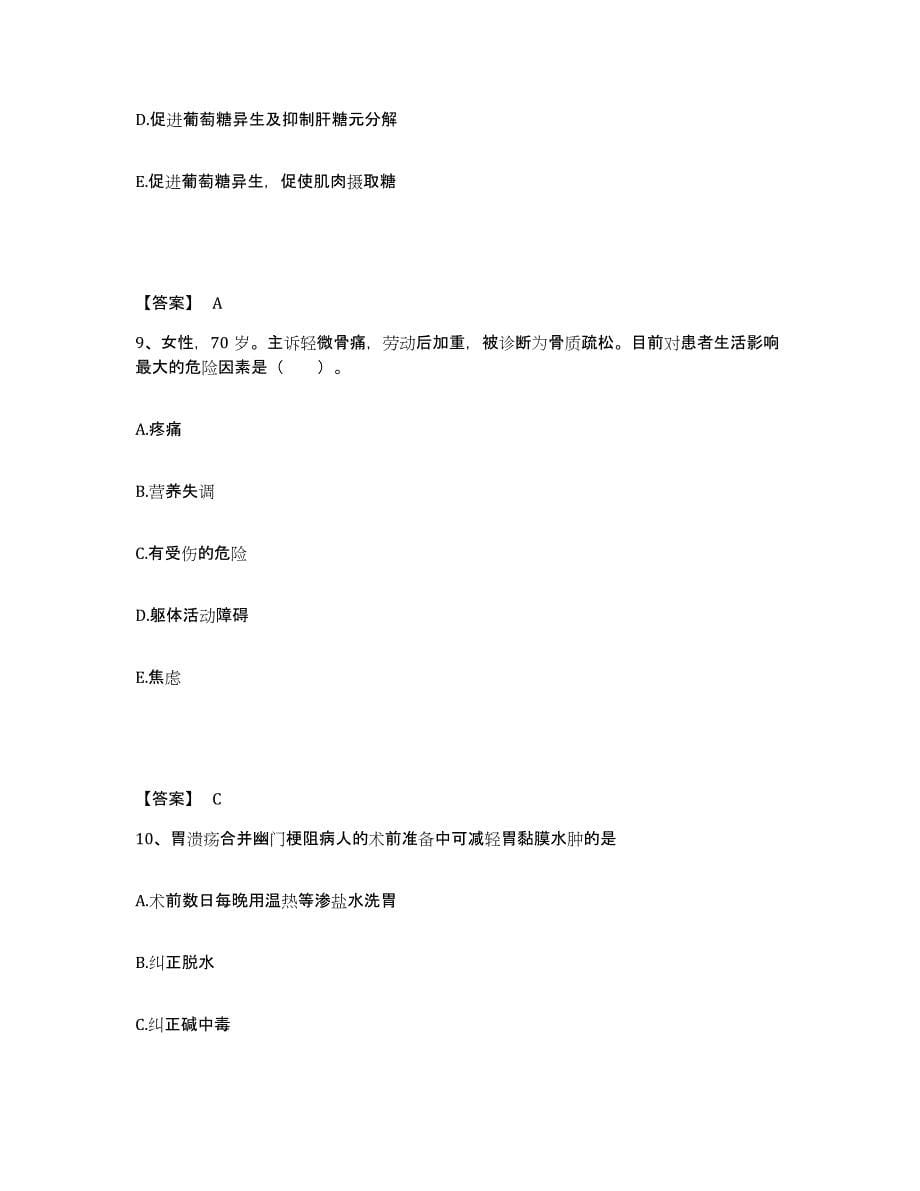 D.促进葡萄糖异生及抑制肝糖元分解

E.促进葡萄糖异生，促使肌肉摄取糖

【答案】 A

9、女性，70 岁。主诉轻微骨痛，劳动后加重，被诊断为骨质疏松。目前对患者生活影响最大的危险因素是（　　）。

A.疼痛

B.营养失调

C.有受伤的危险

D.躯体活动障碍

E.焦虑

【答案】 C

10、胃溃疡合并幽门梗阻病人的术前准备中可减轻胃黏膜水肿的是

A.术前数日每晚用温热等渗盐水洗胃

B.纠正脱水

C.纠正碱中毒